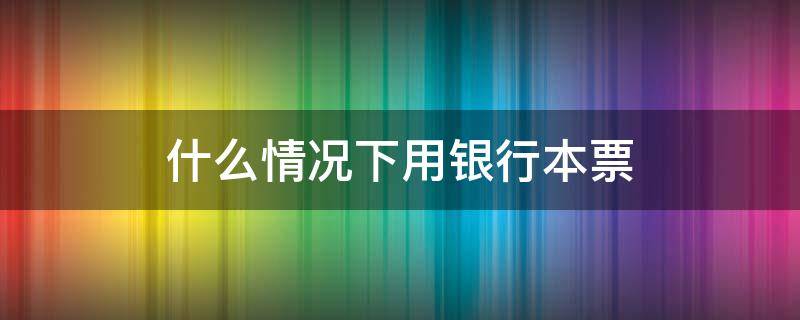 什么情况下用银行本票